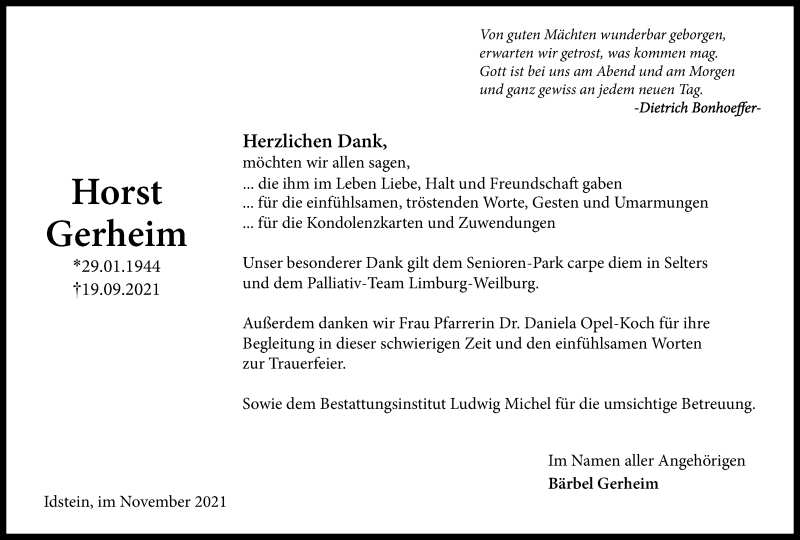 Von guten Mächten wunderbar geborgen,
erwarten wir getrost, was kommen mag.
Gott ist bei uns am Abend und am Morgen
und ganz gewiss an jedem neuen Tag.
-Dietrich Bonhoeffer-

Horst
Gerheim
*29.01.1944
†19.09.2021

Herzlichen Dank,
möchten wir allen sagen,
... die ihm im Leben Liebe, Halt und Freundschaft gaben
... für die einfühlsamen, tröstenden Worte, Gesten und Umarmungen
... für die Kondolenzkarten und Zuwendungen

Unser besonderer Dank gilt dem Senioren-Park carpe diem in Selters und dem Palliativ-Team Limburg-Weilburg.

Außerdem danken wir Frau Pfarrerin Dr. Daniela Opel-Koch für ihre Begleitung in dieser schwierigen Zeit und den einfühlsamen Worten zur Trauerfeier.

Sowie dem Bestattungsinstitut Ludwig Michel für die umsichtige Betreuung.

Im Namen aller Angehörigen
Bärbel Gerheim

Idstein, im November 2021